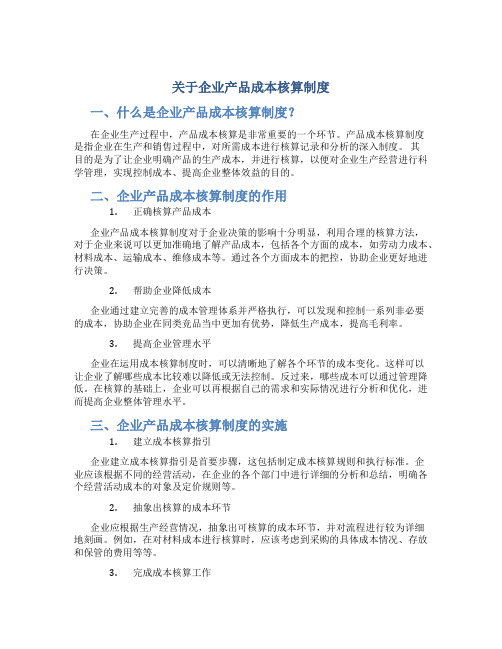 关于企业产品成本核算制度

一、什么是企业产品成本核算制度？

在企业生产过程中，产品成本核算是非常重要的一个环节。产品成本核算制度是指企业在生产和销售过程中，对所需成本进行核算记录和分析的深入制度。其目的是为了让企业明确产品的生产成本，并进行核算，以便对企业生产经营进行科学管理，实现控制成本、提高企业整体效益的目的。

二、企业产品成本核算制度的作用

1. 正确核算产品成本

企业产品成本核算制度对于企业决策的影响十分明显，利用合理的核算方法，对于企业来说可以更加准确地了解产品成本，包括各个方面的成本，如劳动力成本、材料成本、运输成本、维修成本等。通过各个方面成本的把控，协助企业更好地进行决策。

2. 帮助企业降低成本

企业通过建立完善的成本管理体系并严格执行，可以发现和控制一系列非必要的成本，协助企业在同类竞品当中更加有优势，降低生产成本，提高毛利率。

3. 提高企业管理水平

企业在运用成本核算制度时，可以清晰地了解各个环节的成本变化。这样可以让企业了解哪些成本比较难以降低或无法控制。反过来，哪些成本可以通过管理降低。在核算的基础上，企业可以再根据自己的需求和实际情况进行分析和优化，进而提高企业整体管理水平。

三、企业产品成本核算制度的实施

1. 建立成本核算指引

企业建立成本核算指引是首要步骤，这包括制定成本核算规则和执行标准。企业应该根据不同的经营活动，在企业的各个部门中进行详细的分析和总结，明确各个经营活动成本的对象及定价规则等。

2. 抽象出核算的成本环节

企业应根据生产经营情况，抽象出可核算的成本环节，并对流程进行较为详细地刻画。例如，在对材料成本进行核算时，应该考虑到采购的具体成本情况、存放和保管的费用等等。

3. 完成成本核算工作